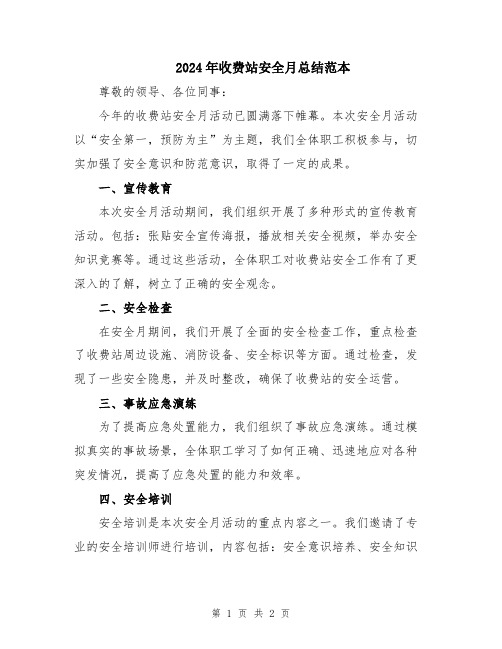 2024年收费站安全月总结范本

尊敬的领导、各位同事：

今年的收费站安全月活动已圆满落下帷幕。本次安全月活动以“安全第一，预防为主”为主题，我们全体职工积极参与，切实加强了安全意识和防范意识，取得了一定的成果。

一、宣传教育

本次安全月活动期间，我们组织开展了多种形式的宣传教育活动。包括：张贴安全宣传海报，播放相关安全视频，举办安全知识竞赛等。通过这些活动，全体职工对收费站安全工作有了更深入的了解，树立了正确的安全观念。

二、安全检查

在安全月期间，我们开展了全面的安全检查工作，重点检查了收费站周边设施、消防设备、安全标识等方面。通过检查，发现了一些安全隐患，并及时整改，确保了收费站的安全运营。

三、事故应急演练

为了提高应急处置能力，我们组织了事故应急演练。通过模拟真实的事故场景，全体职工学习了如何正确、迅速地应对各种突发情况，提高了应急处置的能力和效率。

四、安全培训

安全培训是本次安全月活动的重点内容之一。我们邀请了专业的安全培训师进行培训，内容包括：安全意识培养、安全知识

第 1 页 共 2 页